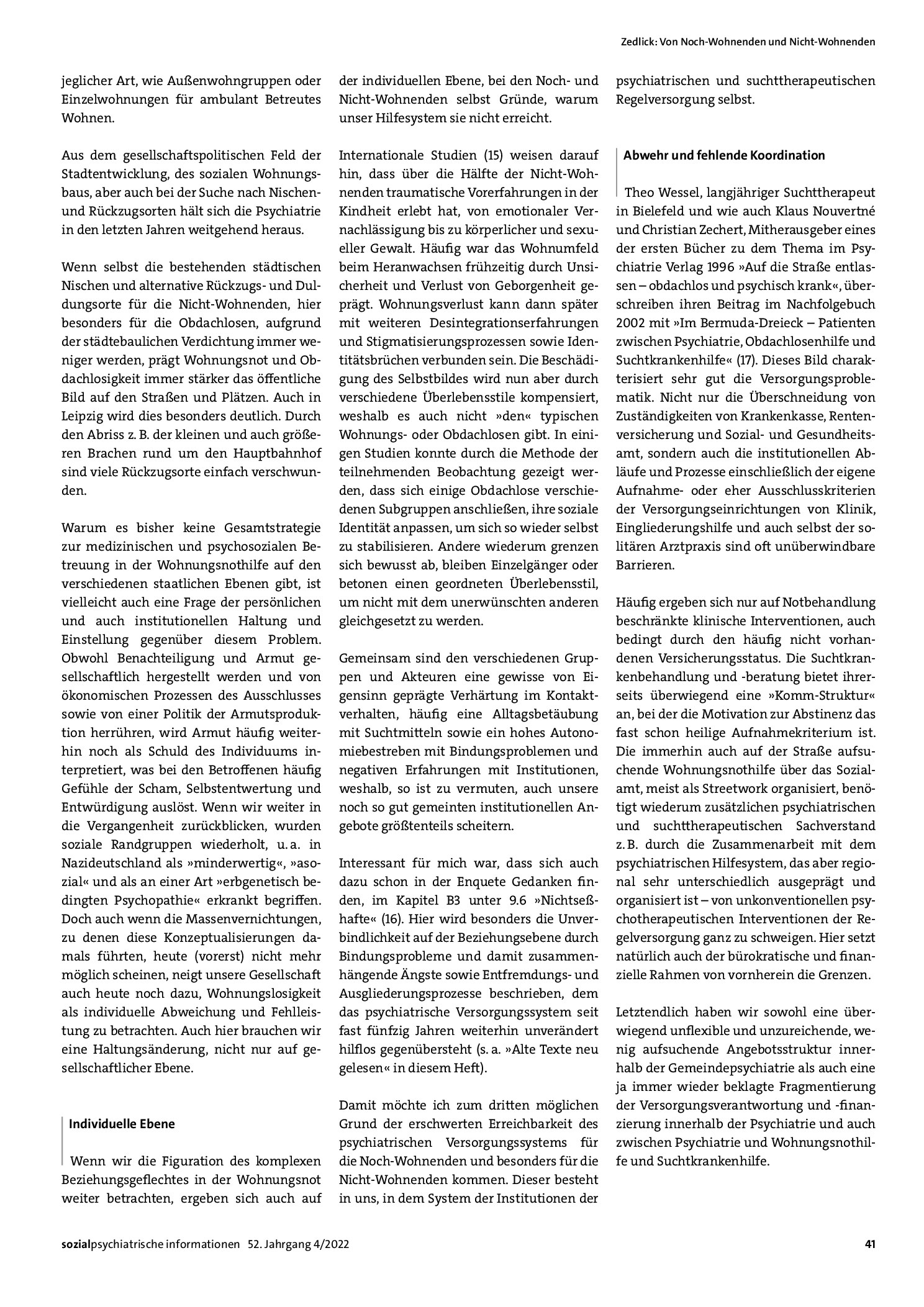 Zedlick: Von Noch-Wohnenden und Nicht-Wohnenden

jeglicher Art, wie Außenwohngruppen oder Einzelwohnungen für ambulant Betreutes Wohnen.

Aus dem gesellschaftspolitischen Feld der Stadtentwicklung, des sozialen Wohnungsbaus, aber auch bei der Suche nach Nischen- und Rückzugsorten hält sich die Psychiatrie in den letzten Jahren weitgehend heraus.

Wenn selbst die bestehenden städtischen Nischen und alternative Rückzugs- und Duldungsorte für die Nicht-Wohnenden, hier besonders für die Obdachlosen, aufgrund der städtebaulichen Verdichtung immer weniger werden, prägt Wohnungsnot und Obdachlosigkeit immer stärker das öffentliche Bild auf den Straßen und Plätzen. Auch in Leipzig wird dies besonders deutlich. Durch den Abriss z. B. der kleinen und auch größeren Brachen rund um den Hauptbahnhof sind viele Rückzugsorte einfach verschwunden.

Warum es bisher keine Gesamtstrategie zur medizinischen und psychosozialen Betreuung in der Wohnungsnothilfe auf den verschiedenen staatlichen Ebenen gibt, ist vielleicht auch eine Frage der persönlichen und auch institutionellen Haltung und Einstellung gegenüber diesem Problem. Obwohl Benachteiligung und Armut gesellschaftlich hergestellt werden und von ökonomischen Prozessen des Ausschlusses sowie von einer Politik der Armutsproduktion herrühren, wird Armut häufig weiterhin noch als Schuld des Individuums interpretiert, was bei den Betroffenen häufig Gefühle der Scham, Selbstentwertung und Entwürdigung auslöst. Wenn wir weiter in die Vergangenheit zurückblicken, wurden soziale Randgruppen wiederholt, u. a. in Nazideutschland als »minderwertig«, »asozial« und als an einer Art »erbgenetisch bedingten Psychopathie« erkrankt begriffen. Doch auch wenn die Massenvernichtungen, zu denen diese Konzeptualisierungen damals führten, heute (vorerst) nicht mehr möglich scheinen, neigt unsere Gesellschaft auch heute noch dazu, Wohnungslosigkeit als individuelle Abweichung und Fehlleistung zu betrachten. Auch hier brauchen wir eine Haltungsänderung, nicht nur auf gesellschaftlicher Ebene.

Individuelle Ebene

Wenn wir die Figuration des komplexen Beziehungsgeflechtes in der Wohnungsnot weiter betrachten, ergeben sich auch auf der individuellen Ebene, bei den Noch- und Nicht-Wohnenden selbst Gründe, warum unser Hilfesystem sie nicht erreicht.

Internationale Studien (15) weisen darauf hin, dass über die Hälfte der Nicht-Wohnenden traumatische Vorerfahrungen in der Kindheit erlebt hat, von emotionaler Vernachlässigung bis zu körperlicher und sexueller Gewalt. Häufig war das Wohnumfeld beim Heranwachsen frühzeitig durch Unsicherheit und Verlust von Geborgenheit geprägt. Wohnungsverlust kann dann später mit weiteren Desintegrationserfahrungen und Stigmatisierungsprozessen sowie Identitätsbrüchen verbunden sein. Die Beschädigung des Selbstbildes wird nun aber durch verschiedene Überlebensstile kompensiert, weshalb es auch nicht »den« typischen Wohnungs- oder Obdachlosen gibt. In einigen Studien konnte durch die Methode der teilnehmenden Beobachtung gezeigt werden, dass sich einige Obdachlose verschiedenen Subgruppen anschließen, ihre soziale Identität anpassen, um sich so wieder selbst zu stabilisieren. Andere wiederum grenzen sich bewusst ab, bleiben Einzelgänger oder betonen einen geordneten Überlebensstil, um nicht mit dem unerwünschten anderen gleichgesetzt zu werden.

Gemeinsam sind den verschiedenen Gruppen und Akteuren eine gewisse von Eigensinn geprägte Verhärtung im Kontaktverhalten, häufig eine Alltagsbetäubung mit Suchtmitteln sowie ein hohes Autonomiebestreben mit Bindungsproblemen und negativen Erfahrungen mit Institutionen, weshalb, so ist zu vermuten, auch unsere noch so gut gemeinten institutionellen Angebote größtenteils scheitern.

Interessant für mich war, dass sich auch dazu schon in der Enquete Gedanken finden, im Kapitel B3 unter 9.6 »Nichtseßhafte« (16). Hier wird besonders die Unverbindlichkeit auf der Beziehungsebene durch Bindungsprobleme und damit zusammenhängende Ängste sowie Entfremdungs- und Ausgliederungsprozesse beschrieben, dem das psychiatrische Versorgungssystem seit fast fünfzig Jahren weiterhin unverändert hilflos gegenübersteht (s. a. »Alte Texte neu gelesen« in diesem Heft).

Damit möchte ich zum dritten möglichen Grund der erschwerten Erreichbarkeit des psychiatrischen Versorgungssystems für die Noch-Wohnenden und besonders für die Nicht-Wohnenden kommen. Dieser besteht in uns, in dem System der Institutionen der psychiatrischen und suchttherapeutischen Regelversorgung selbst.

Abwehr und fehlende Koordination

Theo Wessel, langjähriger Suchttherapeut in Bielefeld und wie auch Klaus Nouvertné und Christian Zechert, Mitherausgeber eines der ersten Bücher zu dem Thema im Psychiatrie Verlag 1996 »Auf die Straße entlassen – obdachlos und psychisch krank«, überschreiben ihren Beitrag im Nachfolgebuch 2002 mit »Im Bermuda-Dreieck – Patienten zwischen Psychiatrie, Obdachlosenhilfe und Suchtkrankenhilfe« (17). Dieses Bild charakterisiert sehr gut die Versorgungsproblematik. Nicht nur die Überschneidung von Zuständigkeiten von Krankenkasse, Rentenversicherung und Sozial- und Gesundheitsamt, sondern auch die institutionellen Abläufe und Prozesse einschließlich der eigene Aufnahme- oder eher Ausschlusskriterien der Versorgungseinrichtungen von Klinik, Eingliederungshilfe und auch selbst der solitären Arztpraxis sind oft unüberwindbare Barrieren.

Häufig ergeben sich nur auf Notbehandlung beschränkte klinische Interventionen, auch bedingt durch den häufig nicht vorhandenen Versicherungsstatus. Die Suchtkrankenbehandlung und -beratung bietet ihrerseits überwiegend eine »Komm-Struktur« an, bei der die Motivation zur Abstinenz das fast schon heilige Aufnahmekriterium ist. Die immerhin auch auf der Straße aufsuchende Wohnungsnothilfe über das Sozialamt, meist als Streetwork organisiert, benötigt wiederum zusätzlichen psychiatrischen und suchttherapeutischen Sachverstand z. B. durch die Zusammenarbeit mit dem psychiatrischen Hilfesystem, das aber regional sehr unterschiedlich ausgeprägt und organisiert ist – von unkonventionellen psychotherapeutischen Interventionen der Regelversorgung ganz zu schweigen. Hier setzt natürlich auch der bürokratische und finanzielle Rahmen von vornherein die Grenzen.

Letztendlich haben wir sowohl eine überwiegend unflexible und unzureichende, wenig aufsuchende Angebotsstruktur innerhalb der Gemeindepsychiatrie als auch eine ja immer wieder beklagte Fragmentierung der Versorgungsverantwortung und -finanzierung innerhalb der Psychiatrie und auch zwischen Psychiatrie und Wohnungsnothilfe und Suchtkrankenhilfe.

sozialpsychiatrische informationen 52. Jahrgang 4/2022 41